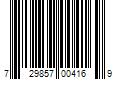 7 29857 00416 9